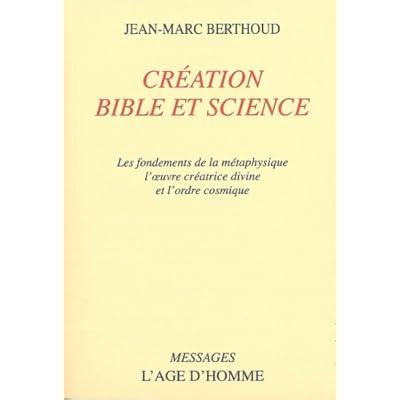 JEAN-MARC BERTHOUD

CRÉATION
BIBLE ET SCIENCE

Les fondements de la métaphysique
l'œuvre créatrice divine
et l'ordre cosmique

MESSAGES
L'AGE D'HOMME